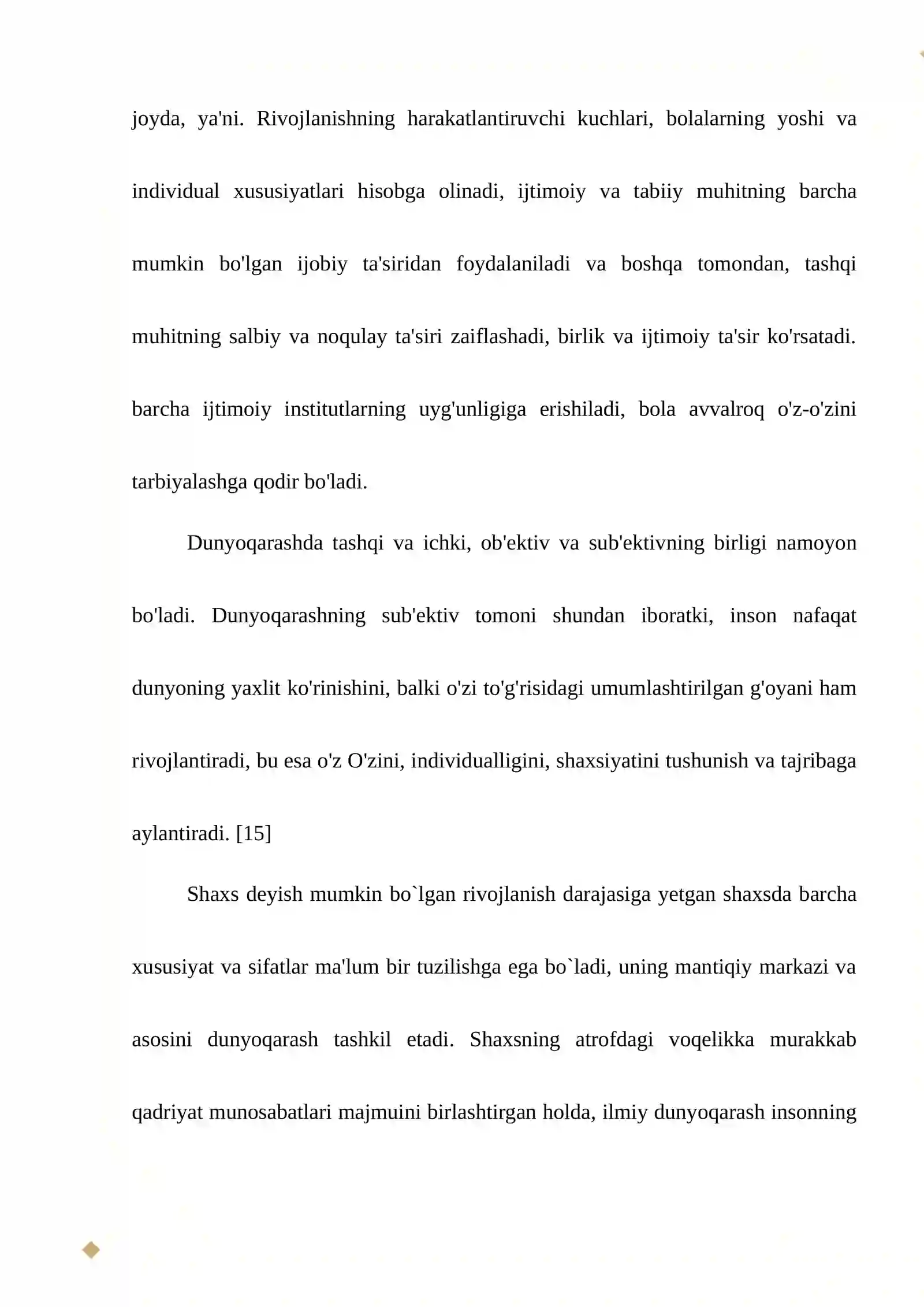 joyda, ya'ni. Rivojlanishning harakatlantiruvchi kuchlari, bolalarning yoshi va individual xususiyatlari hisobga olinadi, ijtimoiy va tabiiy muhitning barcha mumkin bo'lgan ijobiy ta'siridan foydalaniladi va boshqa tomondan, tashqi muhitning salbiy va noqulay ta'siri zaiflashadi, birlik va ijtimoiy ta'sir ko'rsatadi. barcha ijtimoiy institutlarning uyg'unligiga erishiladi, bola avvalroq o'z-o'zini tarbiyalashga qodir bo'ladi.

Dunyoqarashda tashqi va ichki, ob'ektiv va sub'ektivning birligi namoyon bo'ladi. Dunyoqarashning sub'ektiv tomoni shundan iboratki, inson nafaqat dunyoning yaxlit ko'rinishini, balki o'zi to'g'risidagi umumlashtirilgan g'oyani ham rivojlantiradi, bu esa o'z O'zini, individualligini, shaxsiyatini tushunish va tajribaga aylantiradi. [15]

Shaxs deyish mumkin bo`lgan rivojlanish darajasiga yetgan shaxsda barcha xususiyat va sifatlar ma'lum bir tuzilishga ega bo`ladi, uning mantiqiy markazi va asosini dunyoqarash tashkil etadi. Shaxsning atrofdagi voqelikka murakkab qadriyat munosabatlari majmuini birlashtirgan holda, ilmiy dunyoqarash insonning